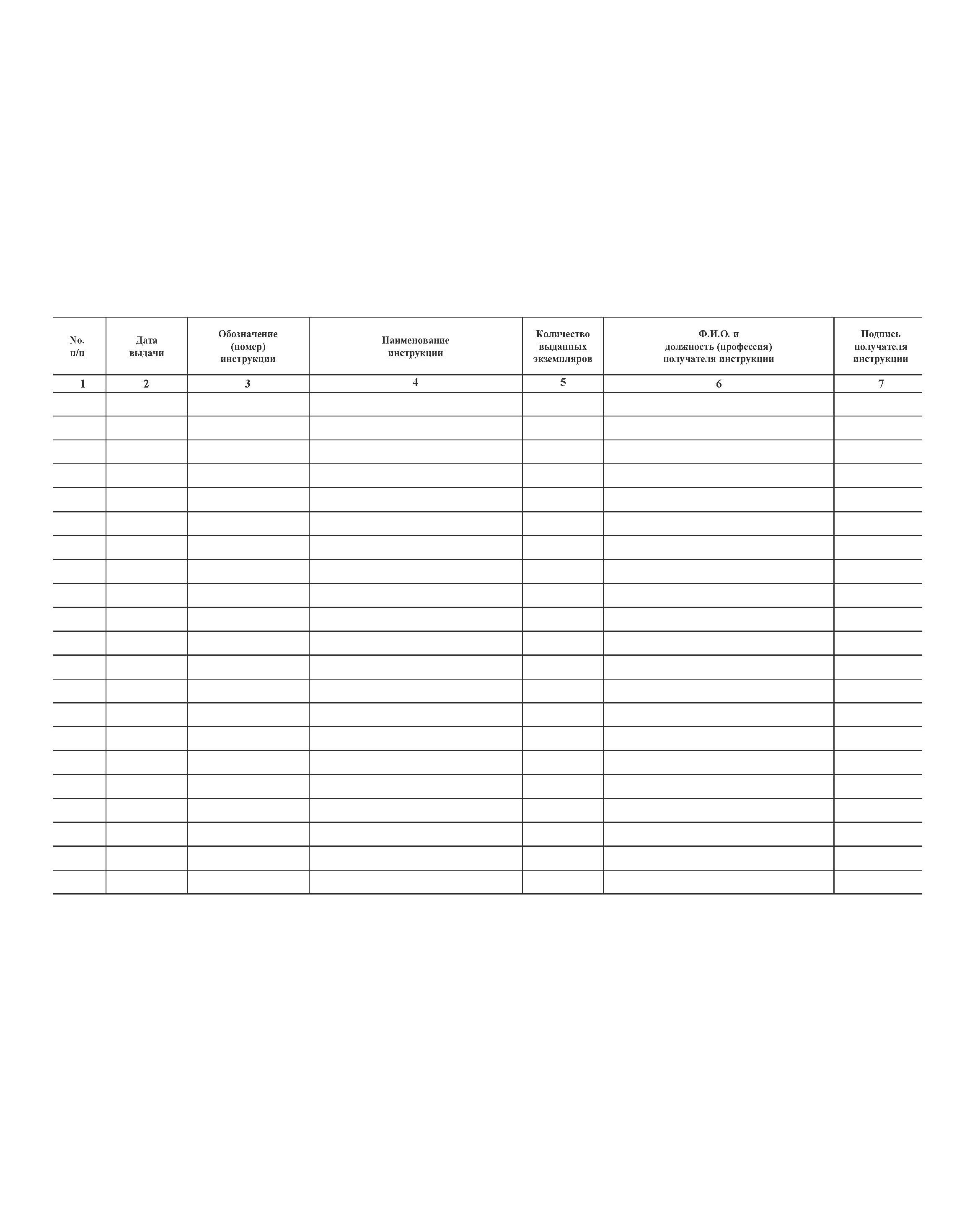 | No. п/п | Дата выдачи | Обозначение (номер) инструкции | Наименование инструкции | Количество выданных экземпляров | Ф.И.О. и должность (профессия) получателя инструкции | Подпись получателя инструкции |
|---|---|---|---|---|---|---|
| 1 | 2 | 3 | 4 | 5 | 6 | 7 |
| | | | | | | |
| | | | | | | |
| | | | | | | |
| | | | | | | |
| | | | | | | |
| | | | | | | |
| | | | | | | |
| | | | | | | |
| | | | | | | |
| | | | | | | |
| | | | | | | |
| | | | | | | |
| | | | | | | |
| | | | | | | |
| | | | | | | |
| | | | | | | |
| | | | | | | |
| | | | | | | |
| | | | | | | |
| | | | | | | |
| | | | | | | |